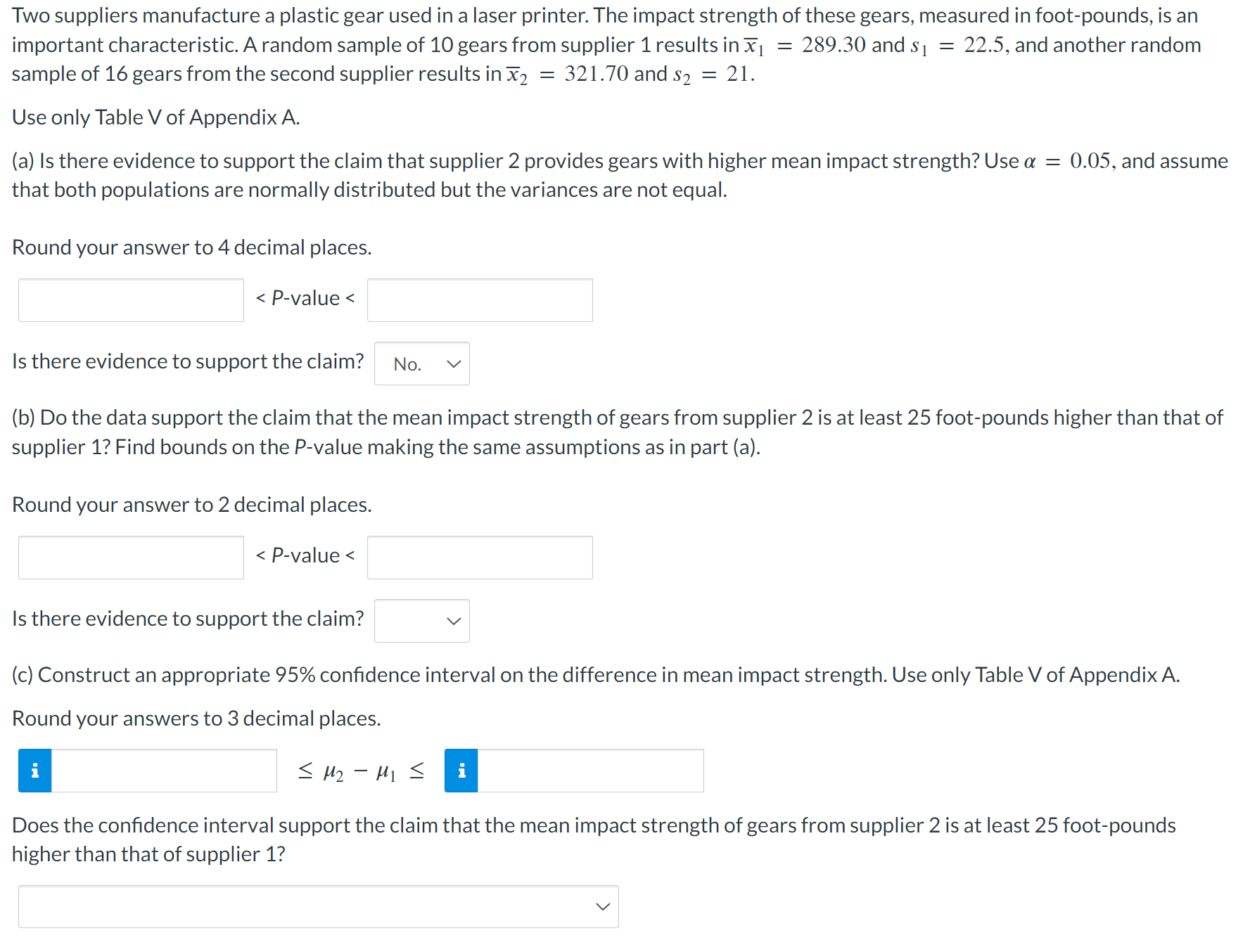 Two suppliers manufacture a plastic gear used in a laser printer. The impact strength of these gears, measured in foot-pounds, is an important characteristic. A random sample of 10 gears from supplier 1 results in $\overline{x}_1 = 289.30$ and $s_1 = 22.5$, and another random sample of 16 gears from the second supplier results in $\overline{x}_2 = 321.70$ and $s_2 = 21$.

Use only Table V of Appendix A.

(a) Is there evidence to support the claim that supplier 2 provides gears with higher mean impact strength? Use $\alpha = 0.05$, and assume that both populations are normally distributed but the variances are not equal.

Round your answer to 4 decimal places.

< P-value <

Is there evidence to support the claim? No.

(b) Do the data support the claim that the mean impact strength of gears from supplier 2 is at least 25 foot-pounds higher than that of supplier 1? Find bounds on the P-value making the same assumptions as in part (a).

Round your answer to 2 decimal places.

< P-value <

Is there evidence to support the claim?

(c) Construct an appropriate 95% confidence interval on the difference in mean impact strength. Use only Table V of Appendix A.

Round your answers to 3 decimal places.

i $\leq \mu_2 - \mu_1 \leq$ i

Does the confidence interval support the claim that the mean impact strength of gears from supplier 2 is at least 25 foot-pounds higher than that of supplier 1?